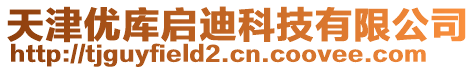 天津优库启迪科技有限公司
http://tjguyfield2.cn.coovee.com